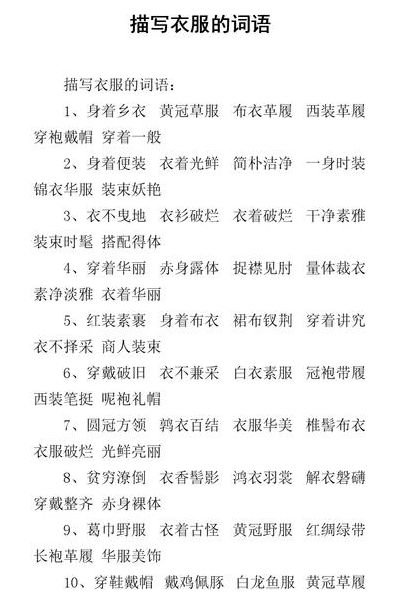 描写衣服的词语

描写衣服的词语：

1、身着乡衣　黄冠草服　布衣革履　西装革履　穿袍戴帽　穿着一般

2、身着便装　衣着光鲜　简朴洁净　一身时装　锦衣华服　装束妖艳

3、衣不曳地　衣衫破烂　衣着破烂　干净素雅　装束时髦　搭配得体

4、穿着华丽　赤身露体　捉襟见肘　量体裁衣　素净淡雅　衣着华丽

5、红装素裹　身着布衣　裙布钗荆　穿着讲究　衣不择采　商人装束

6、穿戴破旧　衣不兼采　白衣素服　冠袍带履　西装笔挺　呢袍礼帽

7、圆冠方领　鹑衣百结　衣服华美　椎髻布衣　衣服破烂　光鲜亮丽

8、贫穷潦倒　衣香鬓影　鸿衣羽裳　解衣磐礴　穿戴整齐　赤身裸体

9、葛巾野服　衣着古怪　黄冠野服　红绸绿带　长袍革履　华服美饰

10、穿鞋戴帽　戴鸡佩豚　白龙鱼服　黄冠草履